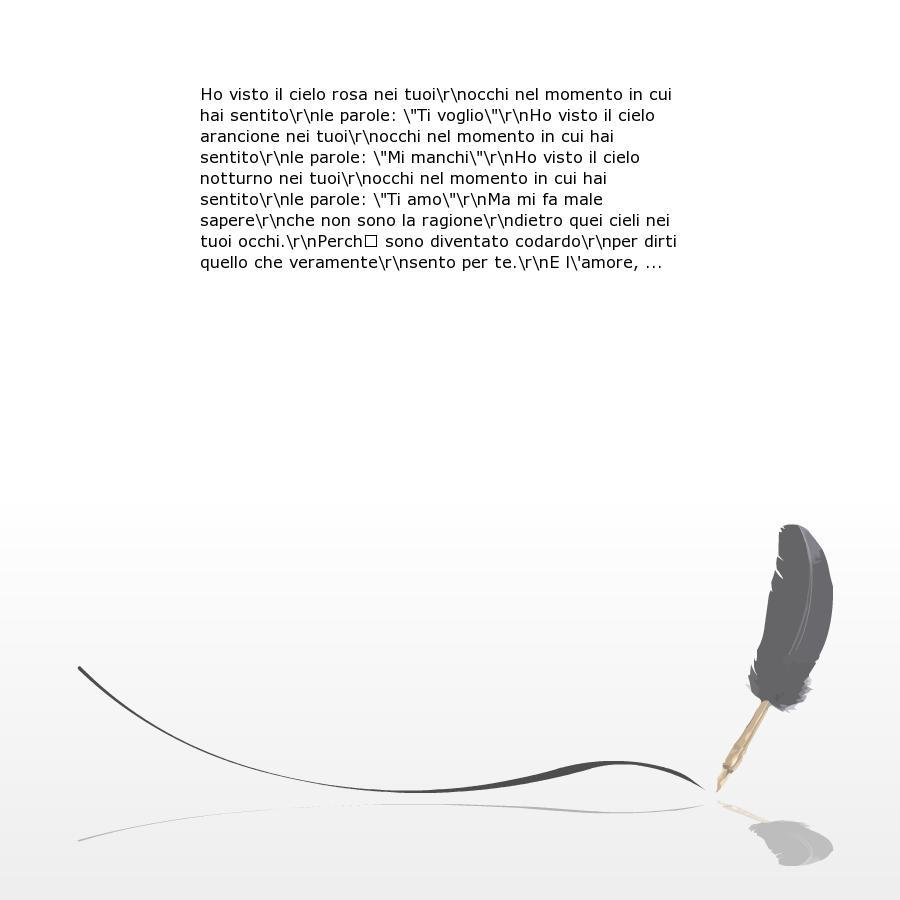 Ho visto il cielo rosa nei tuoi\r\nocchi nel momento in cui hai sentito\r\nle parole: \"Ti voglio\"\r\nHo visto il cielo arancione nei tuoi\r\nocchi nel momento in cui hai sentito\r\nle parole: \"Mi manchi\"\r\nHo visto il cielo notturno nei tuoi\r\nocchi nel momento in cui hai sentito\r\nle parole: \"Ti amo\"\r\nMa mi fa male sapere\r\nche non sono la ragione\r\ndietro quei cieli nei tuoi occhi.\r\nPerch□ sono diventato codardo\r\nper dirti quello che veramente\r\nsento per te.\r\nE l\'amore, ...